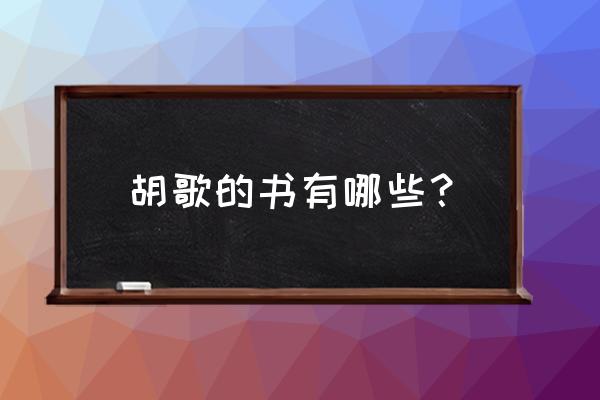 胡歌的书有哪些？